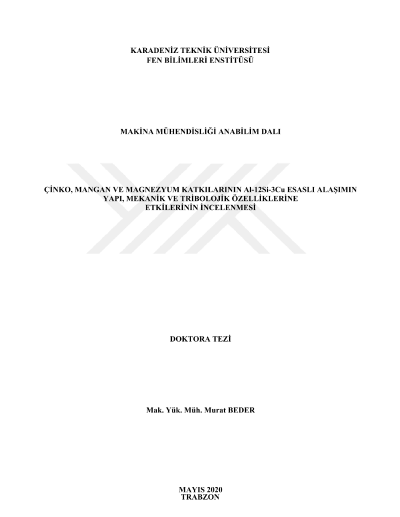 KARADENİZ TEKNİK ÜNİVERSİTESİ
FEN BİLİMLERİ ENSTİTÜSÜ

MAKİNA MÜHENDİSLİĞİ ANABİLİM DALI

ÇİNKO, MANGAN VE MAGNEZYUM KATKILARININ Al-12Si-3Cu ESASLI ALAŞIMIN YAPI, MEKANİK VE TRİBOLOJİK ÖZELLİKLERİNE ETKİLERİNİN İNCELENMESİ

DOKTORA TEZİ

Mak. Yük. Müh. Murat BEDER

MAYIS 2020
TRABZON